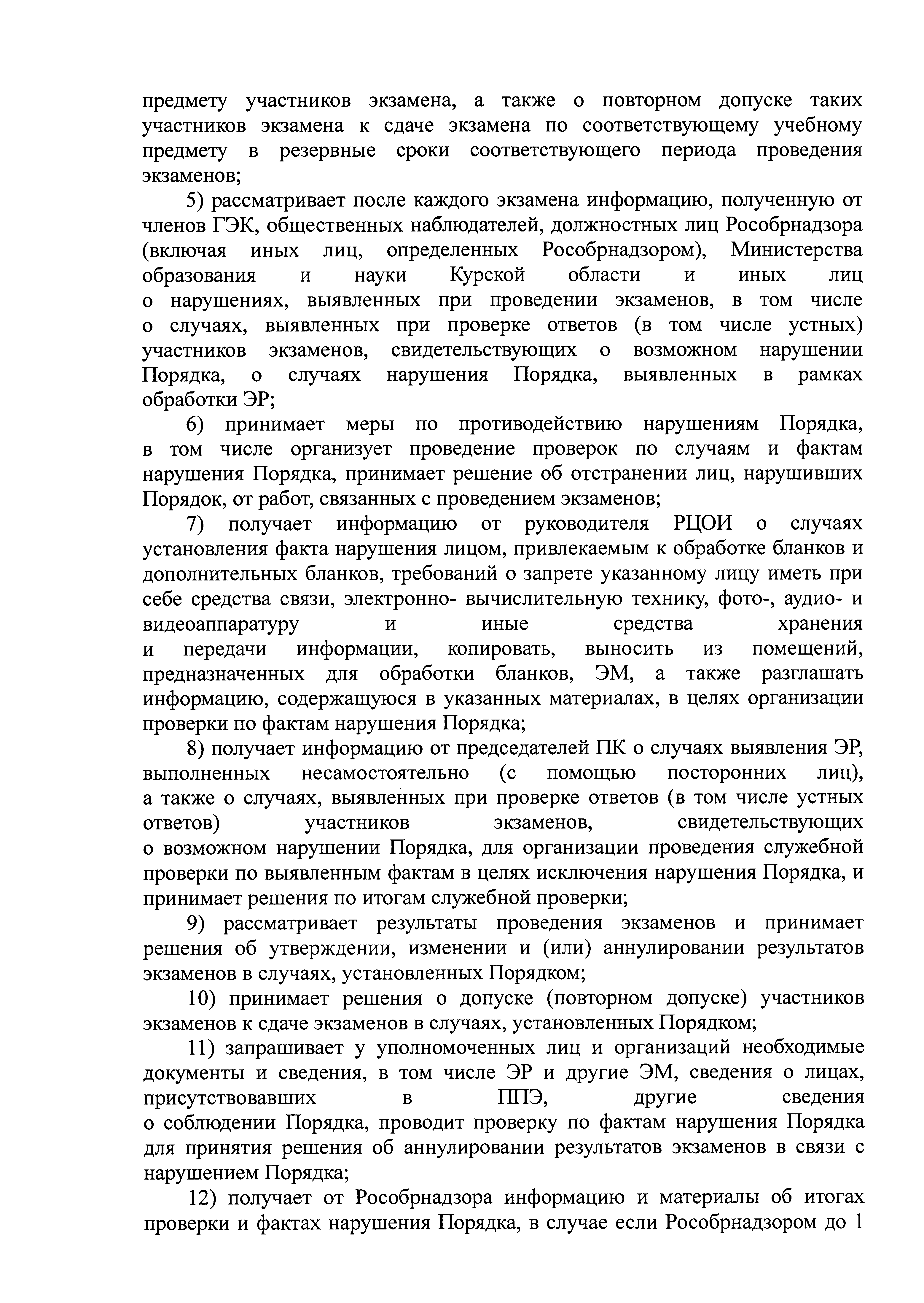 предмету участников экзамена, а также о повторном допуске таких участников экзамена к сдаче экзамена по соответствующему учебному предмету в резервные сроки соответствующего периода проведения экзаменов;

5) рассматривает после каждого экзамена информацию, полученную от членов ГЭК, общественных наблюдателей, должностных лиц Рособрнадзора (включая иных лиц, определенных Рособрнадзором), Министерства образования и науки Курской области и иных лиц о нарушениях, выявленных при проведении экзаменов, в том числе о случаях, выявленных при проверке ответов (в том числе устных) участников экзаменов, свидетельствующих о возможном нарушении Порядка, о случаях нарушения Порядка, выявленных в рамках обработки ЭР;

6) принимает меры по противодействию нарушениям Порядка, в том числе организует проведение проверок по случаям и фактам нарушения Порядка, принимает решение об отстранении лиц, нарушивших Порядок, от работ, связанных с проведением экзаменов;

7) получает информацию от руководителя РЦОИ о случаях установления факта нарушения лицом, привлекаемым к обработке бланков и дополнительных бланков, требований о запрете указанному лицу иметь при себе средства связи, электронно- вычислительную технику, фото-, аудио- и видеоаппаратуру и иные средства хранения и передачи информации, копировать, выносить из помещений, предназначенных для обработки бланков, ЭМ, а также разглашать информацию, содержащуюся в указанных материалах, в целях организации проверки по фактам нарушения Порядка;

8) получает информацию от председателей ПК о случаях выявления ЭР, выполненных несамостоятельно (с помощью посторонних лиц), а также о случаях, выявленных при проверке ответов (в том числе устных ответов) участников экзаменов, свидетельствующих о возможном нарушении Порядка, для организации проведения служебной проверки по выявленным фактам в целях исключения нарушения Порядка, и принимает решения по итогам служебной проверки;

9) рассматривает результаты проведения экзаменов и принимает решения об утверждении, изменении и (или) аннулировании результатов экзаменов в случаях, установленных Порядком;

10) принимает решения о допуске (повторном допуске) участников экзаменов к сдаче экзаменов в случаях, установленных Порядком;

11) запрашивает у уполномоченных лиц и организаций необходимые документы и сведения, в том числе ЭР и другие ЭМ, сведения о лицах, присутствовавших в ППЭ, другие сведения о соблюдении Порядка, проводит проверку по фактам нарушения Порядка для принятия решения об аннулировании результатов экзаменов в связи с нарушением Порядка;

12) получает от Рособрнадзора информацию и материалы об итогах проверки и фактах нарушения Порядка, в случае если Рособрнадзором до 1